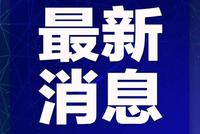 最新
消息